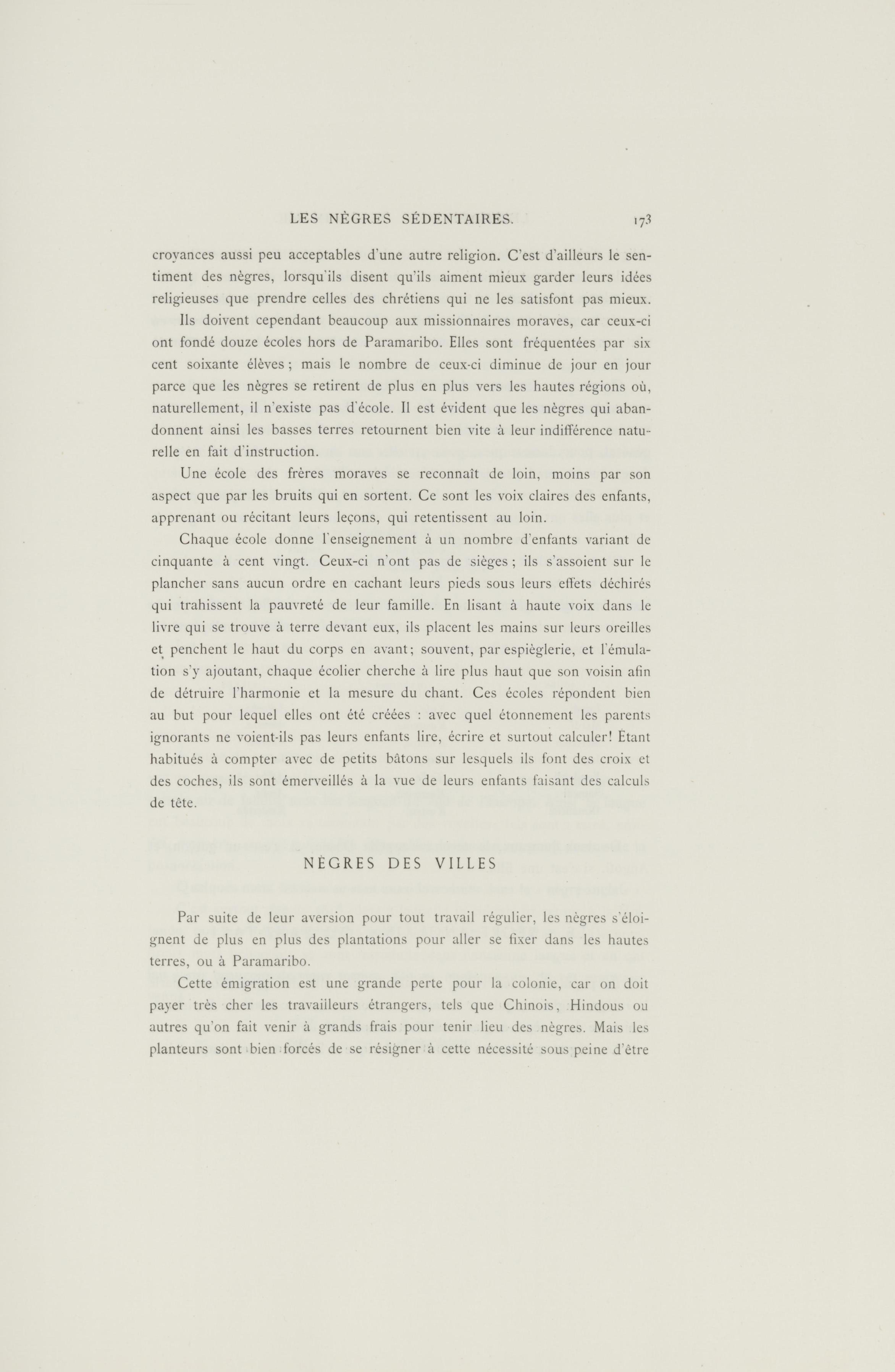 LES NÈGRES SÉDENTAIRES. 173

croyances aussi peu acceptables d'une autre religion. C'est d'ailleurs le sentiment des nègres, lorsqu'ils disent qu'ils aiment mieux garder leurs idées religieuses que prendre celles des chrétiens qui ne les satisfont pas mieux.

Ils doivent cependant beaucoup aux missionnaires moraves, car ceux-ci ont fondé douze écoles hors de Paramaribo. Elles sont fréquentées par six cent soixante élèves ; mais le nombre de ceux-ci diminue de jour en jour parce que les nègres se retirent de plus en plus vers les hautes régions où, naturellement, il n'existe pas d'école. Il est évident que les nègres qui abandonnent ainsi les basses terres retournent bien vite à leur indifférence naturelle en fait d'instruction.

Une école des frères moraves se reconnaît de loin, moins par son aspect que par les bruits qui en sortent. Ce sont les voix claires des enfants, apprenant ou récitant leurs leçons, qui retentissent au loin.

Chaque école donne l'enseignement à un nombre d'enfants variant de cinquante à cent vingt. Ceux-ci n'ont pas de sièges ; ils s'assoient sur le plancher sans aucun ordre en cachant leurs pieds sous leurs effets déchirés qui trahissent la pauvreté de leur famille. En lisant à haute voix dans le livre qui se trouve à terre devant eux, ils placent les mains sur leurs oreilles et penchent le haut du corps en avant; souvent, par espièglerie, et l'émulation s'y ajoutant, chaque écolier cherche à lire plus haut que son voisin afin de détruire l'harmonie et la mesure du chant. Ces écoles répondent bien au but pour lequel elles ont été créées : avec quel étonnement les parents ignorants ne voient-ils pas leurs enfants lire, écrire et surtout calculer! Étant habitués à compter avec de petits bâtons sur lesquels ils font des croix et des coches, ils sont émerveillés à la vue de leurs enfants faisant des calculs de tête.

NÈGRES DES VILLES

Par suite de leur aversion pour tout travail régulier, les nègres s'éloignent de plus en plus des plantations pour aller se fixer dans les hautes terres, ou à Paramaribo.

Cette émigration est une grande perte pour la colonie, car on doit payer très cher les travailleurs étrangers, tels que Chinois, Hindous ou autres qu'on fait venir à grands frais pour tenir lieu des nègres. Mais les planteurs sont bien forcés de se résigner à cette nécessité sous peine d'être